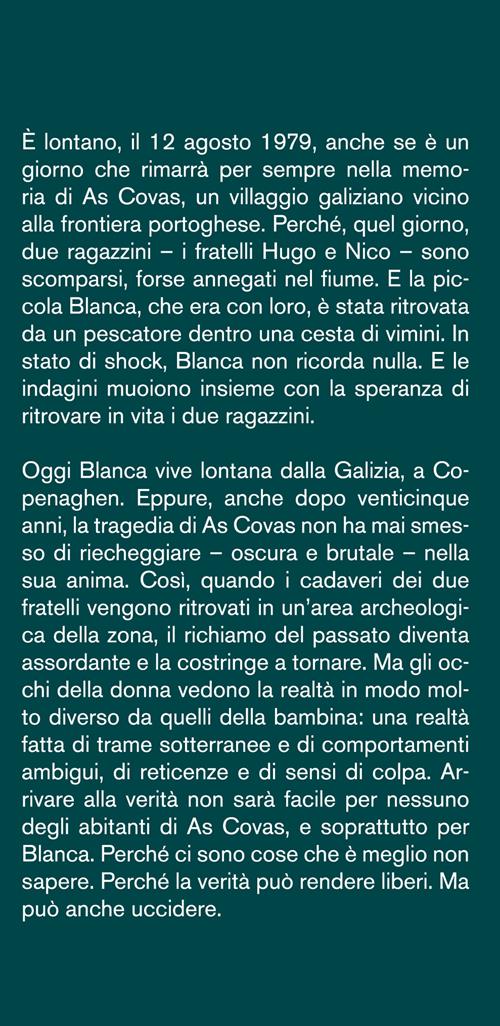 È lontano, il 12 agosto 1979, anche se è un giorno che rimarrà per sempre nella memoria di As Covas, un villaggio galiziano vicino alla frontiera portoghese. Perché, quel giorno, due ragazzini – i fratelli Hugo e Nico – sono scomparsi, forse annegati nel fiume. E la piccola Blanca, che era con loro, è stata ritrovata da un pescatore dentro una cesta di vimini. In stato di shock, Blanca non ricorda nulla. E le indagini muoiono insieme con la speranza di ritrovare in vita i due ragazzini.

Oggi Blanca vive lontana dalla Galizia, a Copenaghen. Eppure, anche dopo venticinque anni, la tragedia di As Covas non ha mai smesso di riecheggiare – oscura e brutale – nella sua anima. Così, quando i cadaveri dei due fratelli vengono ritrovati in un'area archeologica della zona, il richiamo del passato diventa assordante e la costringe a tornare. Ma gli occhi della donna vedono la realtà in modo molto diverso da quelli della bambina: una realtà fatta di trame sotterranee e di comportamenti ambigui, di reticenze e di sensi di colpa. Arrivare alla verità non sarà facile per nessuno degli abitanti di As Covas, e soprattutto per Blanca. Perché ci sono cose che è meglio non sapere. Perché la verità può rendere liberi. Ma può anche uccidere.